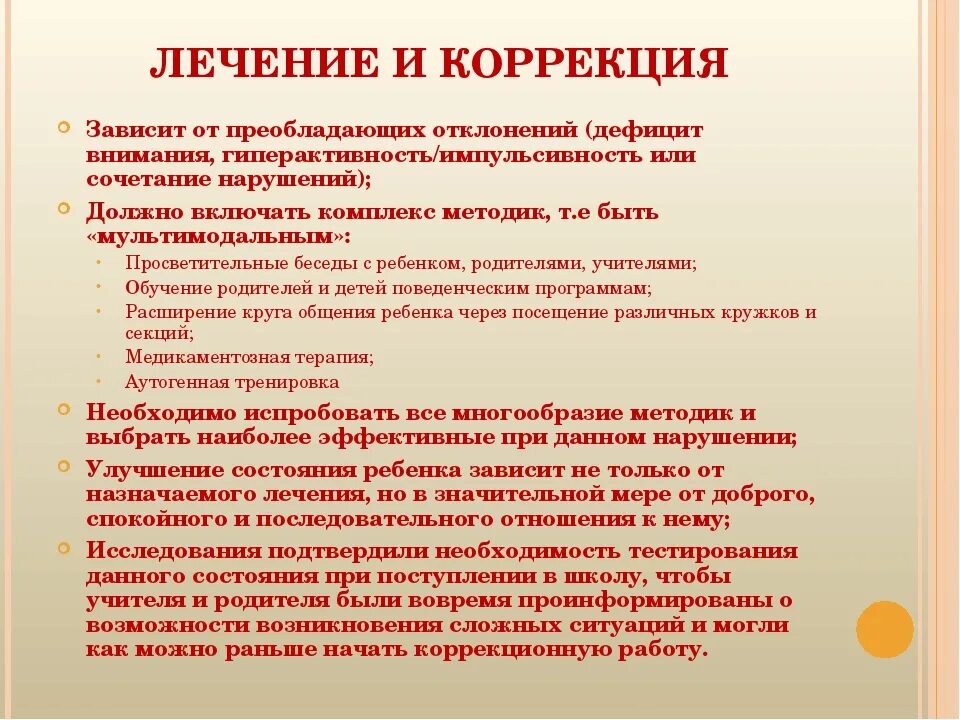 ЛЕЧЕНИЕ И КОРРЕКЦИЯ

Зависит от преобладающих отклонений (дефицит внимания, гиперактивность/импульсивность или сочетание нарушений);

Должно включать комплекс методик, т.е быть «мультимодальным»:

Просветительные беседы с ребенком, родителями, учителями;

Обучение родителей и детей поведенческим программам;

Расширение круга общения ребенка через посещение различных кружков и секций;

Медикаментозная терапия;

Аутогенная тренировка

Необходимо испробовать все многообразие методик и выбрать наиболее эффективные при данном нарушении;

Улучшение состояния ребенка зависит не только от назначаемого лечения, но в значительной мере от доброго, спокойного и последовательного отношения к нему;

Исследования подтвердили необходимость тестирования данного состояния при поступлении в школу, чтобы учителя и родителя были вовремя проинформированы о возможности возникновения сложных ситуаций и могли как можно раньше начать коррекционную работу.